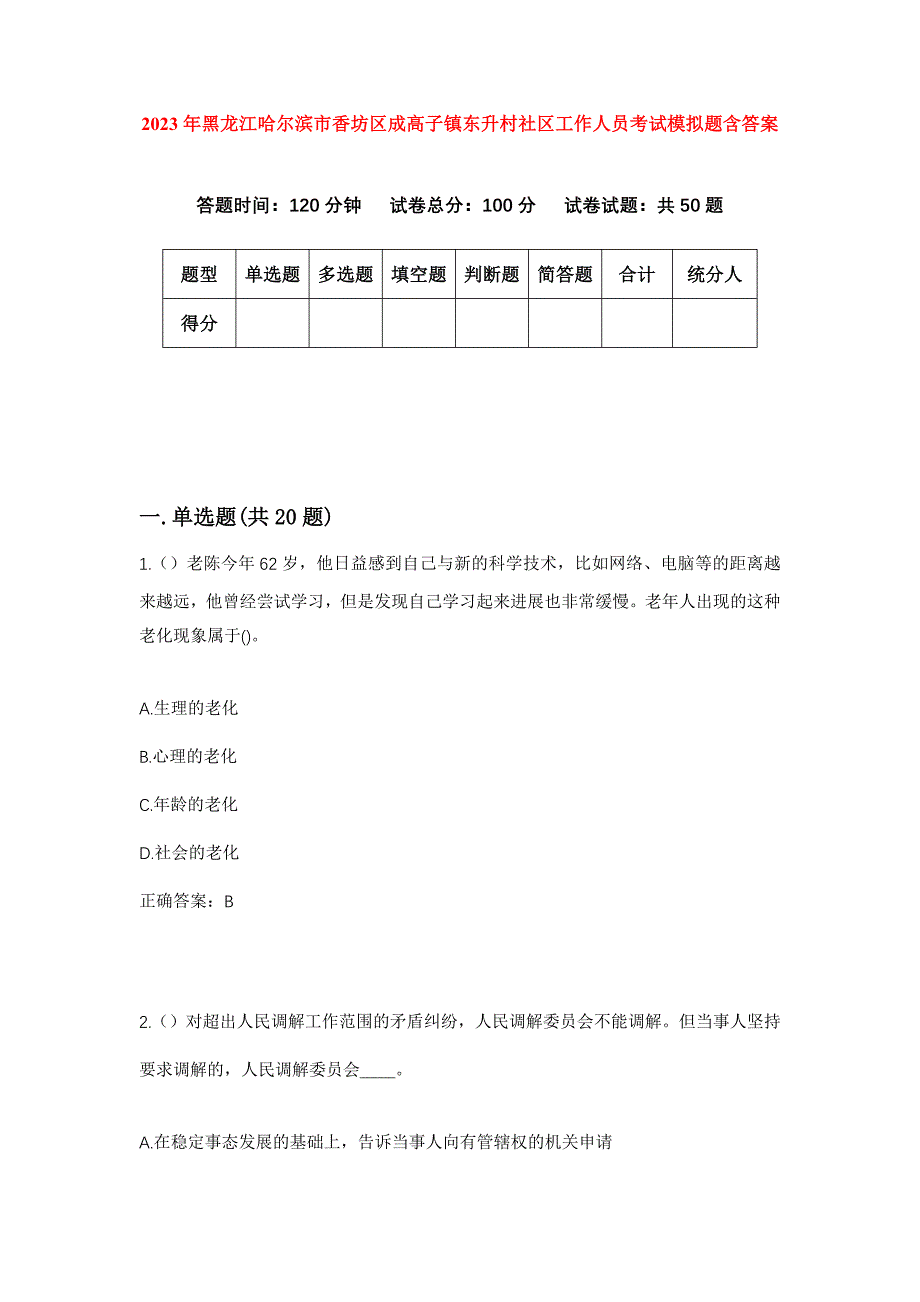 2023年黑龙江哈尔滨市香坊区成高子镇东升村社区工作人员考试模拟题含答案

答题时间：120分钟　试卷总分：100分　试卷试题：共50题

| 题型 | 单选题 | 多选题 | 填空题 | 判断题 | 简答题 | 合计 | 统分人 |
|---|---|---|---|---|---|---|---|
| 得分 | | | | | | | |

一.单选题(共20题)

1.（）老陈今年62岁，他日益感到自己与新的科学技术，比如网络、电脑等的距离越来越远，他曾经尝试学习，但是发现自己学习起来进展也非常缓慢。老年人出现的这种老化现象属于()。

A.生理的老化

B.心理的老化

C.年龄的老化

D.社会的老化

正确答案：B

2.（）对超出人民调解工作范围的矛盾纠纷，人民调解委员会不能调解。但当事人坚持要求调解的，人民调解委员会____。

A.在稳定事态发展的基础上，告诉当事人向有管辖权的机关申请